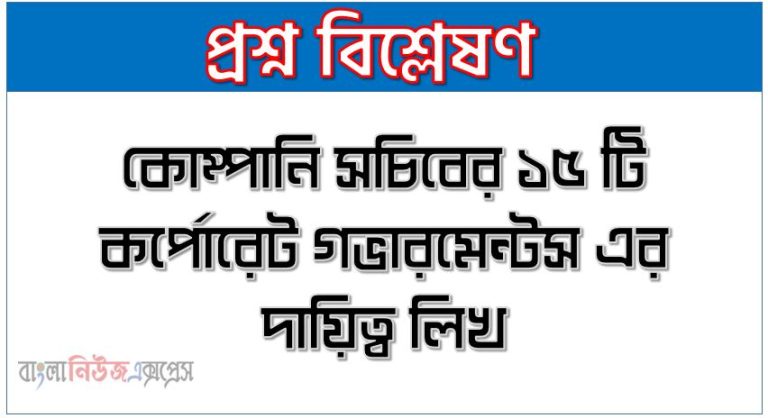 প্রশ্ন বিশ্লেষণ

কোম্পানি সচিবের ১৫ টি কর্পোরেট গভারমেন্টস এর দায়িত্ব লিখ

বাংলানিউজএক্সপ্রেস